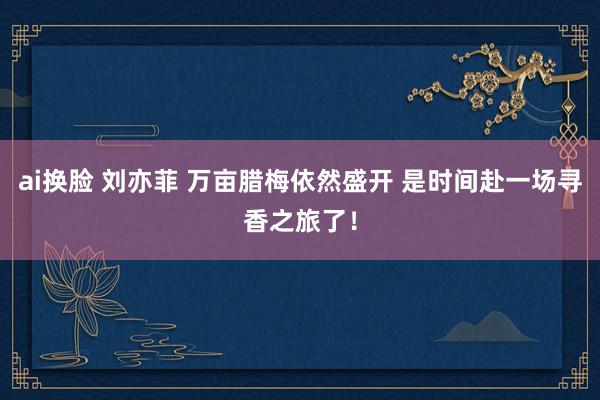 ai换脸 刘亦菲 万亩腊梅依然盛开 是时间赴一场寻香之旅了!